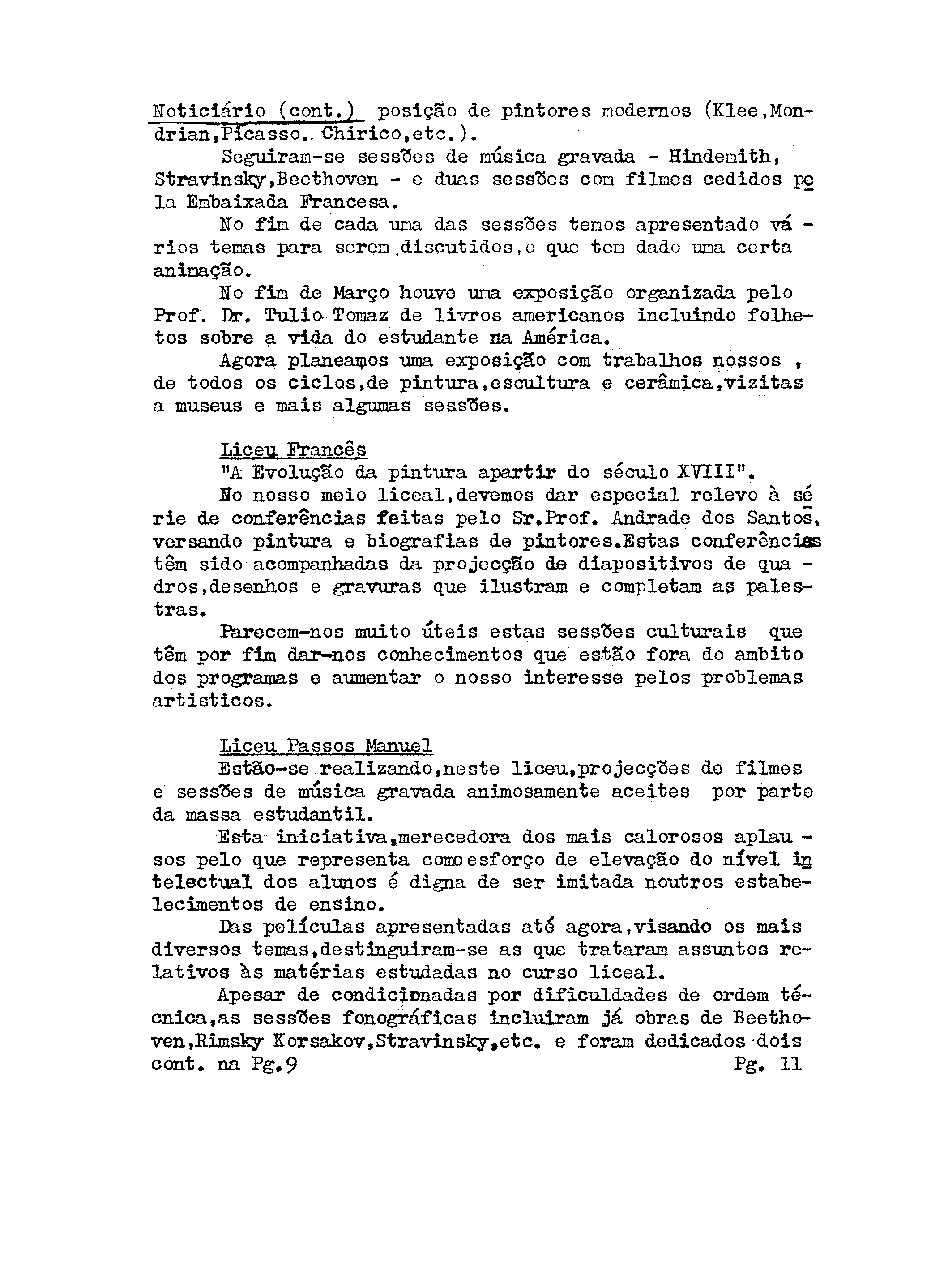 Noticiário (cont.) posição de pintores modernos (Klee,Mondrian,Picasso. Chirico,etc.).

Seguiram-se sessões de música gravada - Hindemith, Stravinsky,Beethoven - e duas sessões com filmes cedidos pela Embaixada Francesa.

No fim de cada uma das sessões temos apresentado vários temas para serem discutidos,o que tem dado uma certa animação.

No fim de Março houve uma exposição organizada pelo Prof. Dr. Tulio Tomaz de livros americanos incluindo folhetos sobre a vida do estudante na América.

Agora planeamos uma exposição com trabalhos nossos , de todos os ciclos,de pintura,escultura e cerâmica,vizitas a museus e mais algumas sessões.

Liceu Francês

"A Evolução da pintura apartir do século XVIII".

No nosso meio liceal,devemos dar especial relevo à série de conferências feitas pelo Sr.Prof. Andrade dos Santos, versando pintura e biografias de pintores.Estas conferências têm sido acompanhadas da projecção de diapositivos de quadros,desenhos e gravuras que ilustram e completam as palestras.

Parecem-nos muito úteis estas sessões culturais que têm por fim dar-nos conhecimentos que estão fora do ambito dos programas e aumentar o nosso interesse pelos problemas artisticos.

Liceu Passos Manuel

Estão-se realizando,neste liceu,projecções de filmes e sessões de música gravada animosamente aceites por parte da massa estudantil.

Esta iniciativa,merecedora dos mais calorosos aplausos pelo que representa como esforço de elevação do nível intelectual dos alunos é digna de ser imitada noutros estabelecimentos de ensino.

Das películas apresentadas até agora,visando os mais diversos temas,destinguiram-se as que trataram assuntos relativos às matérias estudadas no curso liceal.

Apesar de condicionadas por dificuldades de ordem técnica,as sessões fonográficas incluiram já obras de Beethoven,Rimsky Korsakov,Stravinsky,etc. e foram dedicados dois
cont. na Pg.9 Pg. 11